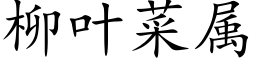 柳叶菜属